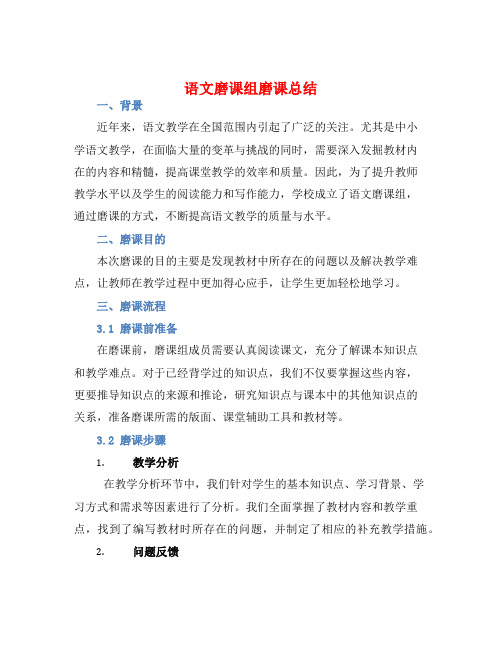 语文磨课组磨课总结

一、背景

近年来，语文教学在全国范围内引起了广泛的关注。尤其是中小学语文教学，在面临大量的变革与挑战的同时，需要深入发掘教材内在的内容和精髓，提高课堂教学的效率和质量。因此，为了提升教师教学水平以及学生的阅读能力和写作能力，学校成立了语文磨课组，通过磨课的方式，不断提高语文教学的质量与水平。

二、磨课目的

本次磨课的目的主要是发现教材中所存在的问题以及解决教学难点，让教师在教学过程中更加得心应手，让学生更加轻松地学习。

三、磨课流程

3.1 磨课前准备

在磨课前，磨课组成员需要认真阅读课文，充分了解课本知识点和教学难点。对于已经背学过的知识点，我们不仅要掌握这些内容，更要推导知识点的来源和推论，研究知识点与课本中的其他知识点的关系，准备磨课所需的版面、课堂辅助工具和教材等。

3.2 磨课步骤

1. 教学分析

在教学分析环节中，我们针对学生的基本知识点、学习背景、学习方式和需求等因素进行了分析。我们全面掌握了教材内容和教学重点，找到了编写教材时所存在的问题，并制定了相应的补充教学措施。

2. 问题反馈